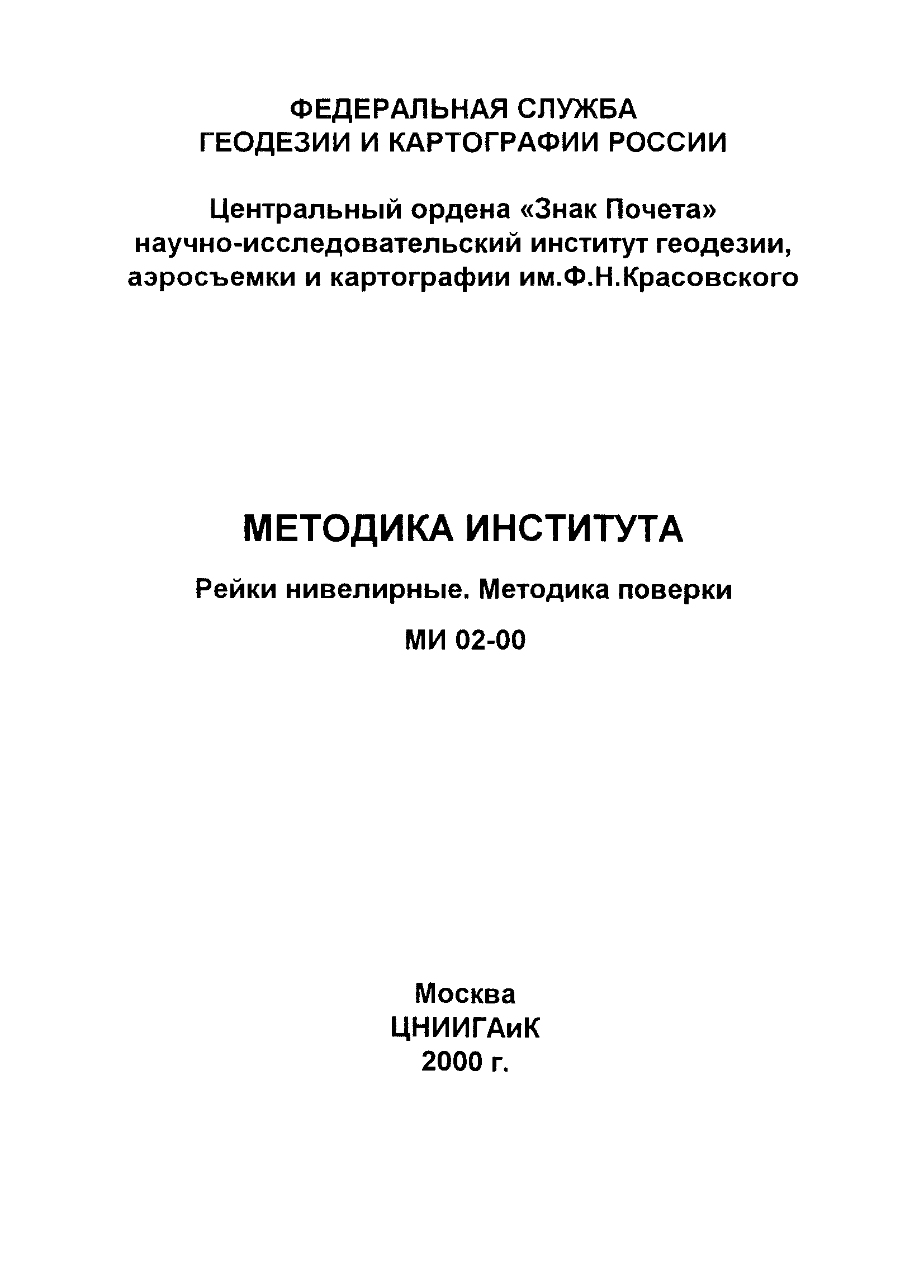 ФЕДЕРАЛЬНАЯ СЛУЖБА
ГЕОДЕЗИИ И КАРТОГРАФИИ РОССИИ

Центральный ордена «Знак Почета»
научно-исследовательский институт геодезии,
аэросъемки и картографии им.Ф.Н.Красовского

МЕТОДИКА ИНСТИТУТА

Рейки нивелирные. Методика поверки

МИ 02-00

Москва
ЦНИИГАиК
2000 г.